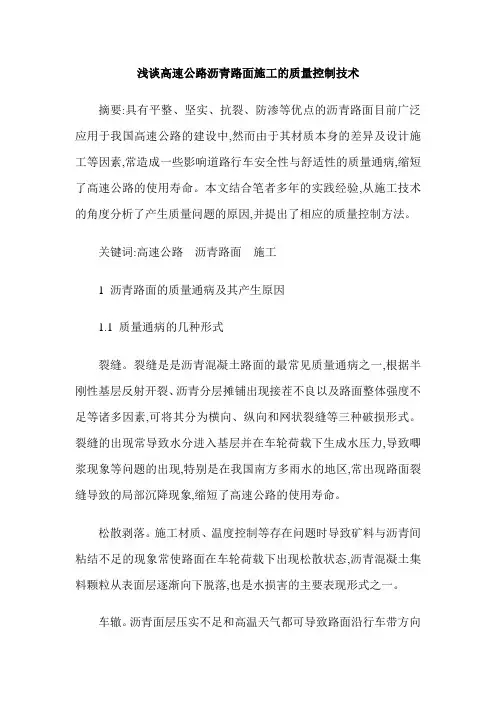 浅谈高速公路沥青路面施工的质量控制技术

摘要:具有平整、坚实、抗裂、防渗等优点的沥青路面目前广泛应用于我国高速公路的建设中,然而由于其材质本身的差异及设计施工等因素,常造成一些影响道路行车安全性与舒适性的质量通病,缩短了高速公路的使用寿命。本文结合笔者多年的实践经验,从施工技术的角度分析了产生质量问题的原因,并提出了相应的质量控制方法。

关键词:高速公路　沥青路面　施工

1 沥青路面的质量通病及其产生原因

1.1 质量通病的几种形式

裂缝。裂缝是是沥青混凝土路面的最常见质量通病之一,根据半刚性基层反射开裂、沥青分层摊铺出现接茬不良以及路面整体强度不足等诸多因素,可将其分为横向、纵向和网状裂缝等三种破损形式。裂缝的出现常导致水分进入基层并在车轮荷载下生成水压力,导致唧浆现象等问题的出现,特别是在我国南方多雨水的地区,常出现路面裂缝导致的局部沉降现象,缩短了高速公路的使用寿命。

松散剥落。施工材质、温度控制等存在问题时导致矿料与沥青间粘结不足的现象常使路面在车轮荷载下出现松散状态,沥青混凝土集料颗粒从表面层逐渐向下脱落,也是水损害的主要表现形式之一。

车辙。沥青面层压实不足和高温天气都可导致路面沿行车带方向